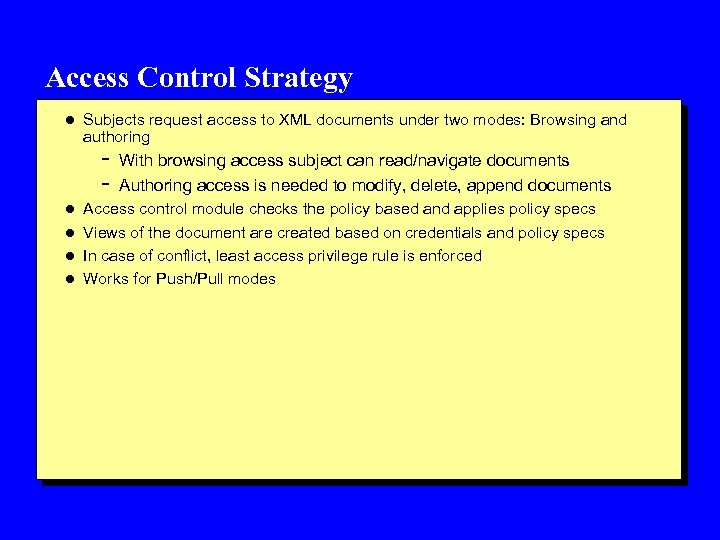 Access Control Strategy

- Subjects request access to XML documents under two modes: Browsing and authoring
  - With browsing access subject can read/navigate documents
  - Authoring access is needed to modify, delete, append documents
- Access control module checks the policy based and applies policy specs
- Views of the document are created based on credentials and policy specs
- In case of conflict, least access privilege rule is enforced
- Works for Push/Pull modes